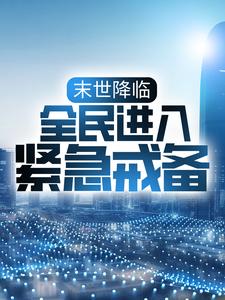 末世降临
全民进入
紧急戒备